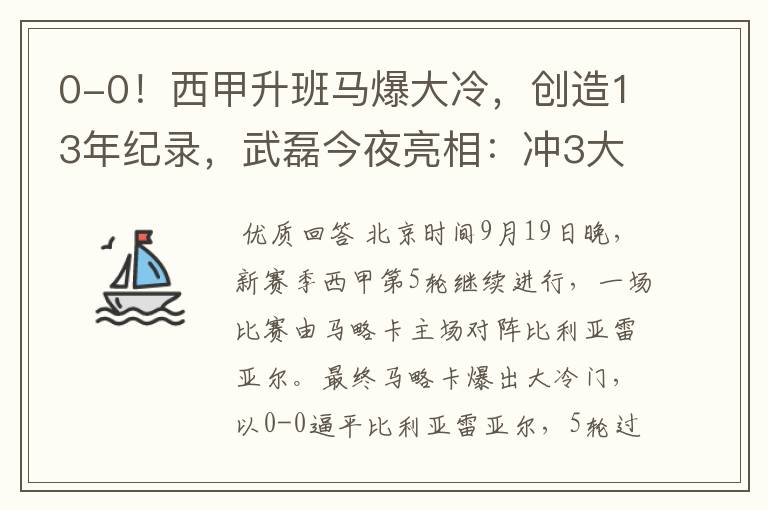 0-0！西甲升班马爆大冷，创造13年纪录，武磊今夜亮相：冲3大

优质回答 北京时间9月19日晚，新赛季西甲第5轮继续进行，一场比赛由马略卡主场对阵比利亚雷亚尔。最终马略卡爆出大冷门，以0-0逼平比利亚雷亚尔，5轮过